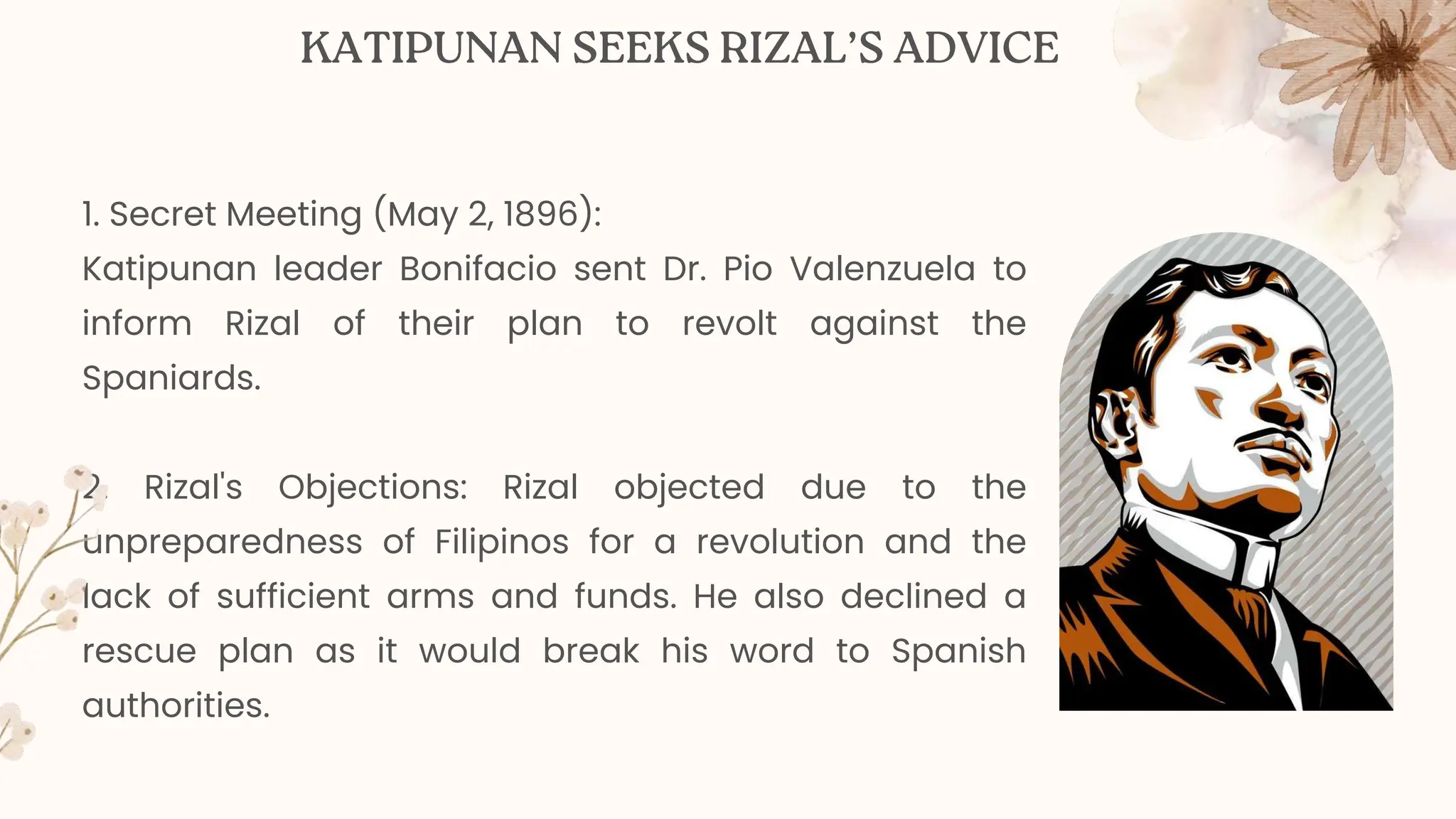 KATIPUNAN SEEKS RIZAL'S ADVICE

1. Secret Meeting (May 2, 1896):
Katipunan leader Bonifacio sent Dr. Pio Valenzuela to inform Rizal of their plan to revolt against the Spaniards.

2. Rizal's Objections: Rizal objected due to the unpreparedness of Filipinos for a revolution and the lack of sufficient arms and funds. He also declined a rescue plan as it would break his word to Spanish authorities.